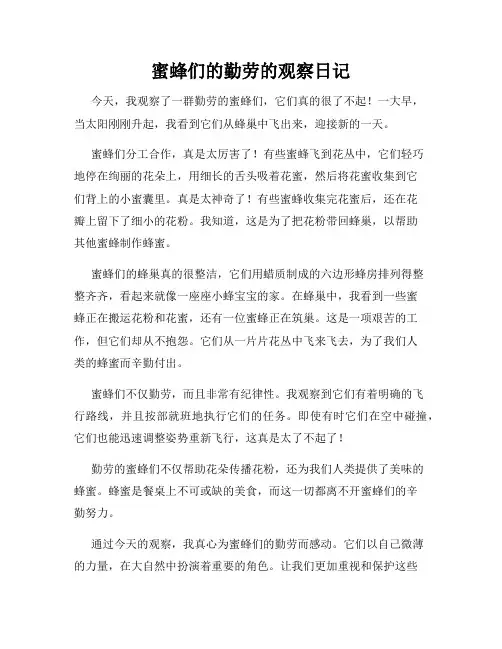 蜜蜂们的勤劳的观察日记

今天，我观察了一群勤劳的蜜蜂们，它们真的很了不起！一大早，当太阳刚刚升起，我看到它们从蜂巢中飞出来，迎接新的一天。

蜜蜂们分工合作，真是太厉害了！有些蜜蜂飞到花丛中，它们轻巧地停在绚丽的花朵上，用细长的舌头吸着花蜜，然后将花蜜收集到它们背上的小蜜囊里。真是太神奇了！有些蜜蜂收集完花蜜后，还在花瓣上留下了细小的花粉。我知道，这是为了把花粉带回蜂巢，以帮助其他蜜蜂制作蜂蜜。

蜜蜂们的蜂巢真的很整洁，它们用蜡质制成的六边形蜂房排列得整整齐齐，看起来就像一座座小蜂宝宝的家。在蜂巢中，我看到一些蜜蜂正在搬运花粉和花蜜，还有一位蜜蜂正在筑巢。这是一项艰苦的工作，但它们却从不抱怨。它们从一片片花丛中飞来飞去，为了我们人类的蜂蜜而辛勤付出。

蜜蜂们不仅勤劳，而且非常有纪律性。我观察到它们有着明确的飞行路线，并且按部就班地执行它们的任务。即使有时它们在空中碰撞，它们也能迅速调整姿势重新飞行，这真是太了不起了！

勤劳的蜜蜂们不仅帮助花朵传播花粉，还为我们人类提供了美味的蜂蜜。蜂蜜是餐桌上不可或缺的美食，而这一切都离不开蜜蜂们的辛勤努力。

通过今天的观察，我真心为蜜蜂们的勤劳而感动。它们以自己微薄的力量，在大自然中扮演着重要的角色。让我们更加重视和保护这些